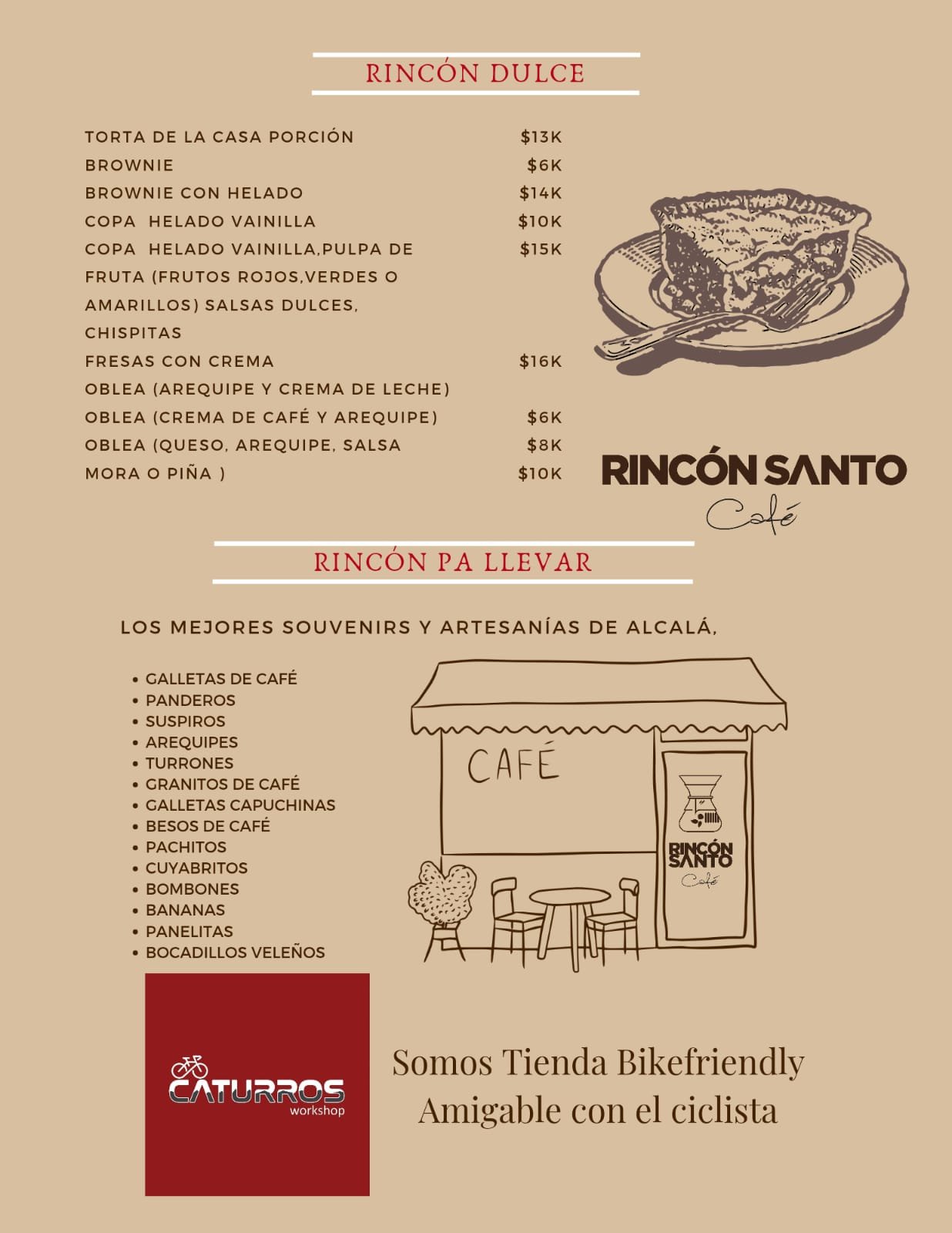 RINCÓN DULCE

TORTA DE LA CASA PORCIÓN $13K
BROWNIE $6K
BROWNIE CON HELADO $14K
COPA HELADO VAINILLA $10K
COPA HELADO VAINILLA,PULPA DE FRUTA (FRUTOS ROJOS,VERDES O AMARILLOS) SALSAS DULCES, CHISPITAS $15K
FRESAS CON CREMA $16K
OBLEA (AREQUIPE Y CREMA DE LECHE)
OBLEA (CREMA DE CAFÉ Y AREQUIPE) $6K
OBLEA (QUESO, AREQUIPE, SALSA $8K
MORA O PIÑA ) $10K

RINCÓN SANTO
Café

RINCÓN PA LLEVAR

LOS MEJORES SOUVENIRS Y ARTESANÍAS DE ALCALÁ,

• GALLETAS DE CAFÉ
• PANDEROS
• SUSPIROS
• AREQUIPES
• TURRONES
• GRANITOS DE CAFÉ
• GALLETAS CAPUCHINAS
• BESOS DE CAFÉ
• PACHITOS
• CUYABRITOS
• BOMBONES
• BANANAS
• PANELITAS
• BOCADILLOS VELEÑOS

CAFÉ

RINCÓN SANTO
Café

CATURROS
workshop

Somos Tienda Bikefriendly
Amigable con el ciclista